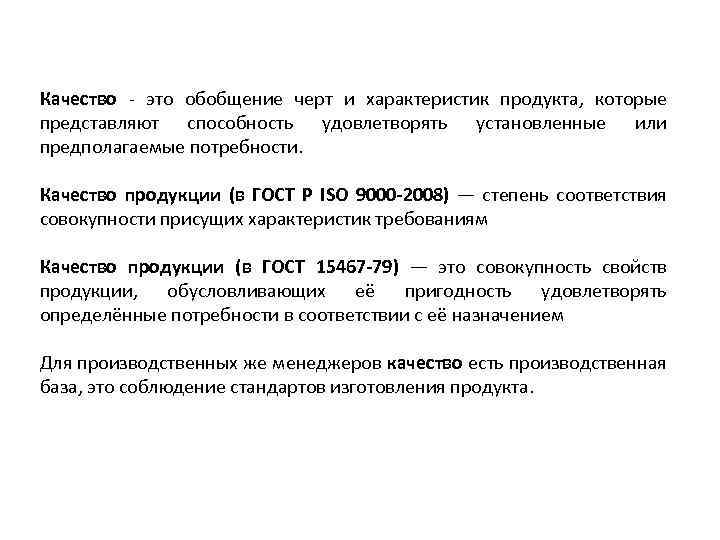 Качество - это обобщение черт и характеристик продукта, которые представляют способность удовлетворять установленные или предполагаемые потребности.

Качество продукции (в ГОСТ Р ISO 9000-2008) — степень соответствия совокупности присущих характеристик требованиям

Качество продукции (в ГОСТ 15467-79) — это совокупность свойств продукции, обусловливающих её пригодность удовлетворять определённые потребности в соответствии с её назначением

Для производственных же менеджеров качество есть производственная база, это соблюдение стандартов изготовления продукта.